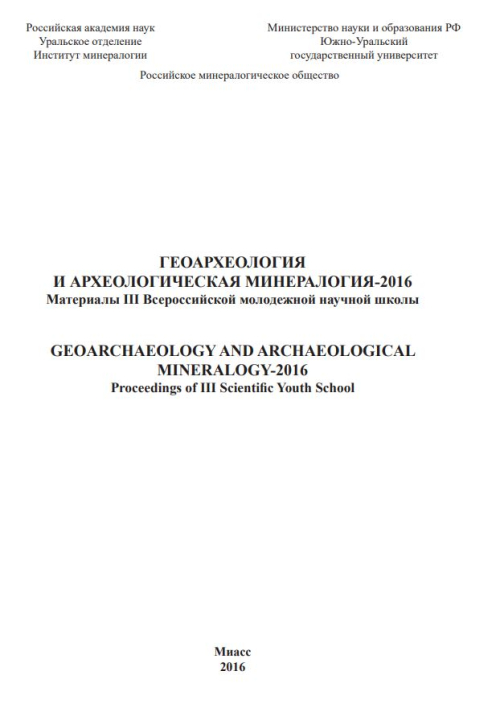 Российская академия наук
Уральское отделение
Институт минералогии

Министерство науки и образования РФ
Южно-Уральский
государственный университет

Российское минералогическое общество

ГЕОАРХЕОЛОГИЯ
И АРХЕОЛОГИЧЕСКАЯ МИНЕРАЛОГИЯ-2016
Материалы III Всероссийской молодежной научной школы

GEOARCHAEOLOGY AND ARCHAEOLOGICAL
MINERALOGY-2016
Proceedings of III Scientific Youth School

Миасс
2016